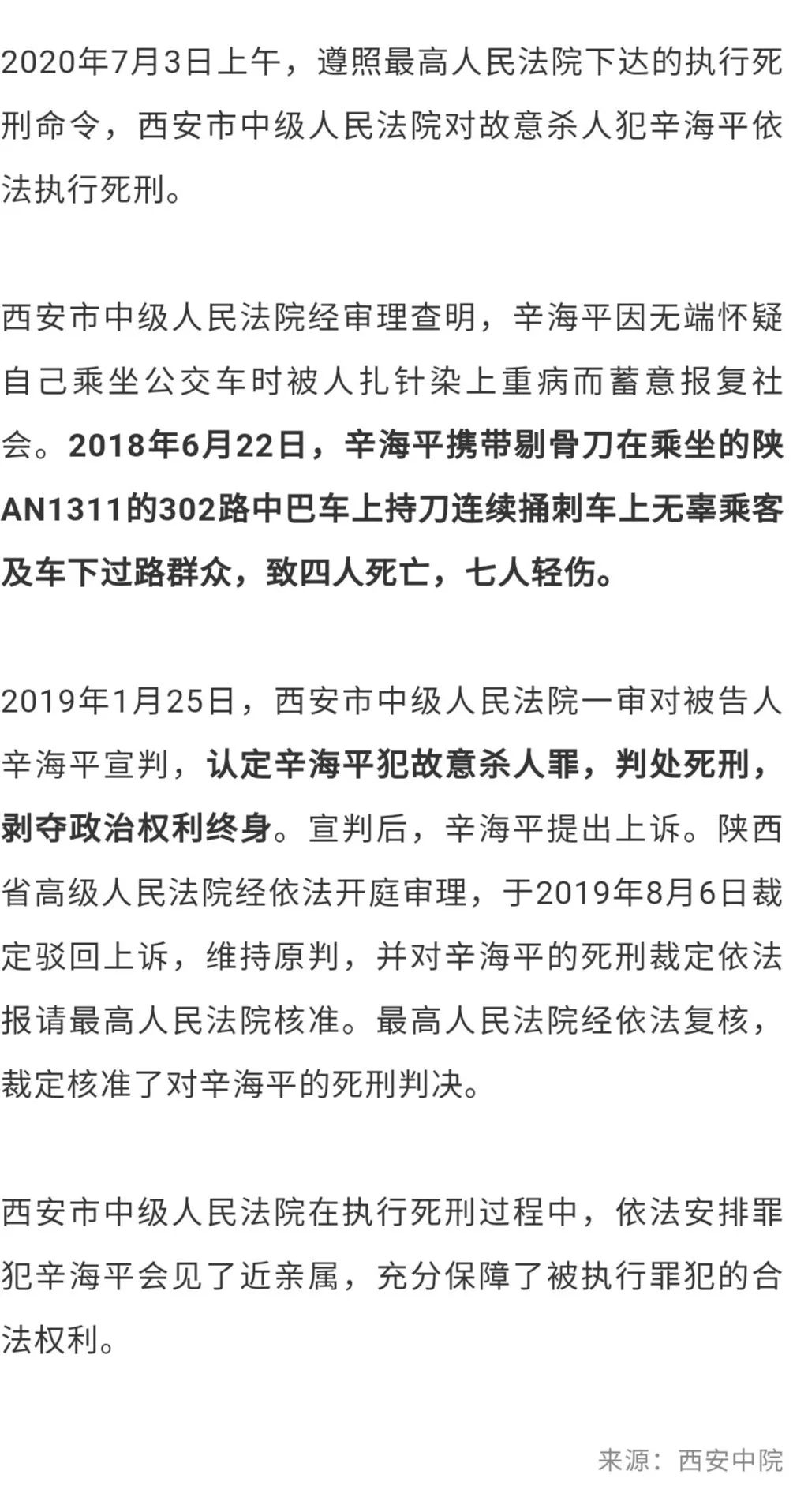 2020年7月3日上午，遵照最高人民法院下达的执行死刑命令，西安市中级人民法院对故意杀人犯辛海平依法执行死刑。

西安市中级人民法院经审理查明，辛海平因无端怀疑自己乘坐公交车时被人扎针染上重病而蓄意报复社会。2018年6月22日，辛海平携带剔骨刀在乘坐的陕AN1311的302路中巴车上持刀连续捅刺车上无辜乘客及车下过路群众，致四人死亡，七人轻伤。

2019年1月25日，西安市中级人民法院一审对被告人辛海平宣判，认定辛海平犯故意杀人罪，判处死刑，剥夺政治权利终身。宣判后，辛海平提出上诉。陕西省高级人民法院经依法开庭审理，于2019年8月6日裁定驳回上诉，维持原判，并对辛海平的死刑裁定依法报请最高人民法院核准。最高人民法院经依法复核，裁定核准了对辛海平的死刑判决。

西安市中级人民法院在执行死刑过程中，依法安排罪犯辛海平会见了近亲属，充分保障了被执行罪犯的合法权利。

来源：西安中院